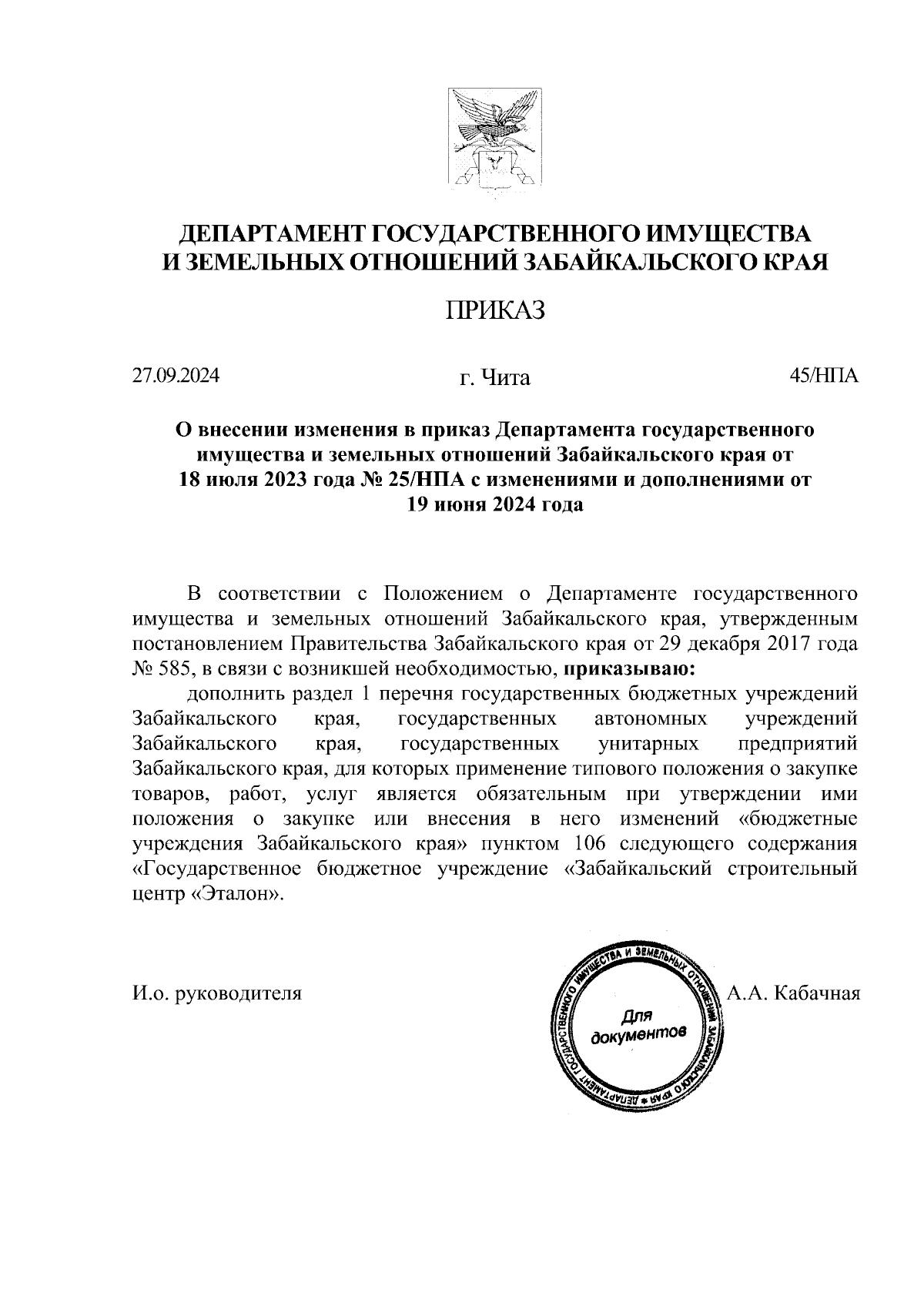 ДЕПАРТАМЕНТ ГОСУДАРСТВЕННОГО ИМУЩЕСТВА И ЗЕМЕЛЬНЫХ ОТНОШЕНИЙ ЗАБАЙКАЛЬСКОГО КРАЯ

ПРИКАЗ

27.09.2024 г. Чита 45/НПА

О внесении изменения в приказ Департамента государственного имущества и земельных отношений Забайкальского края от 18 июля 2023 года № 25/НПА с изменениями и дополнениями от 19 июня 2024 года

В соответствии с Положением о Департаменте государственного имущества и земельных отношений Забайкальского края, утвержденным постановлением Правительства Забайкальского края от 29 декабря 2017 года № 585, в связи с возникшей необходимостью, приказываю:

дополнить раздел 1 перечня государственных бюджетных учреждений Забайкальского края, государственных автономных учреждений Забайкальского края, государственных унитарных предприятий Забайкальского края, для которых применение типового положения о закупке товаров, работ, услуг является обязательным при утверждении ими положения о закупке или внесения в него изменений «бюджетные учреждения Забайкальского края» пунктом 106 следующего содержания «Государственное бюджетное учреждение «Забайкальский строительный центр «Эталон».

И.о. руководителя

ДЕПАРТАМЕНТ ГОСУДАРСТВЕННОГО ИМУЩЕСТВА И ЗЕМЕЛЬНЫХ ОТНОШЕНИЙ ЗАБАЙКАЛЬСКОГО КРАЯ
Для документов

А.А. Кабачная